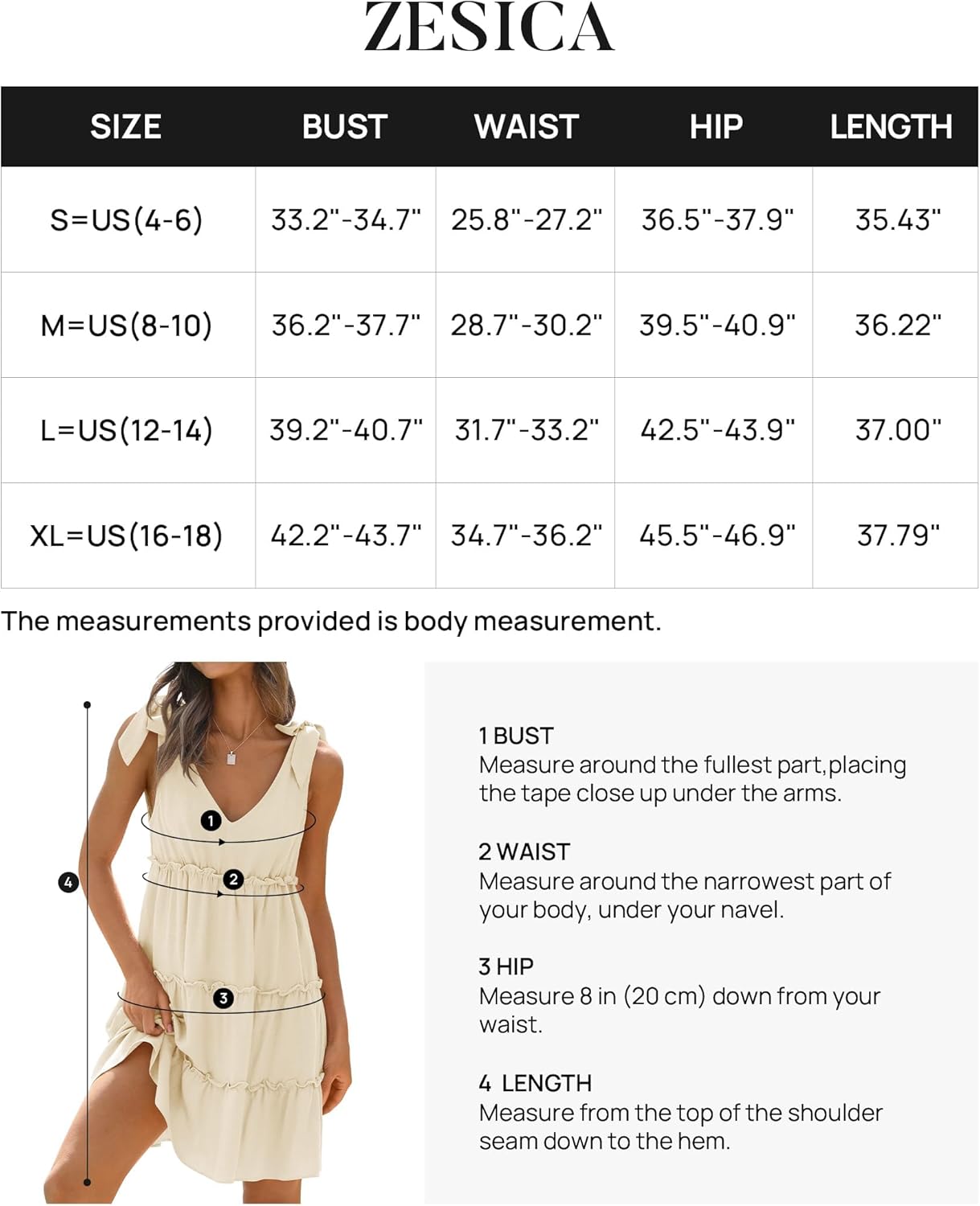 ZESICA

| SIZE | BUST | WAIST | HIP | LENGTH |
|---|---|---|---|---|
| S=US(4-6) | 33.2"-34.7" | 25.8"-27.2" | 36.5"-37.9" | 35.43" |
| M=US(8-10) | 36.2"-37.7" | 28.7"-30.2" | 39.5"-40.9" | 36.22" |
| L=US(12-14) | 39.2"-40.7" | 31.7"-33.2" | 42.5"-43.9" | 37.00" |
| XL=US(16-18) | 42.2"-43.7" | 34.7"-36.2" | 45.5"-46.9" | 37.79" |

The measurements provided is body measurement.

1
2
3
4

1 BUST
Measure around the fullest part,placing the tape close up under the arms.

2 WAIST
Measure around the narrowest part of your body, under your navel.

3 HIP
Measure 8 in (20 cm) down from your waist.

4 LENGTH
Measure from the top of the shoulder seam down to the hem.